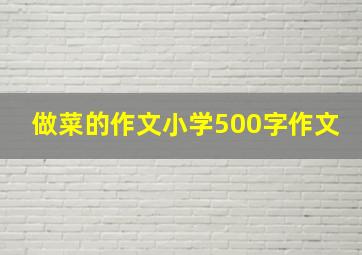 做菜的作文小学500字作文